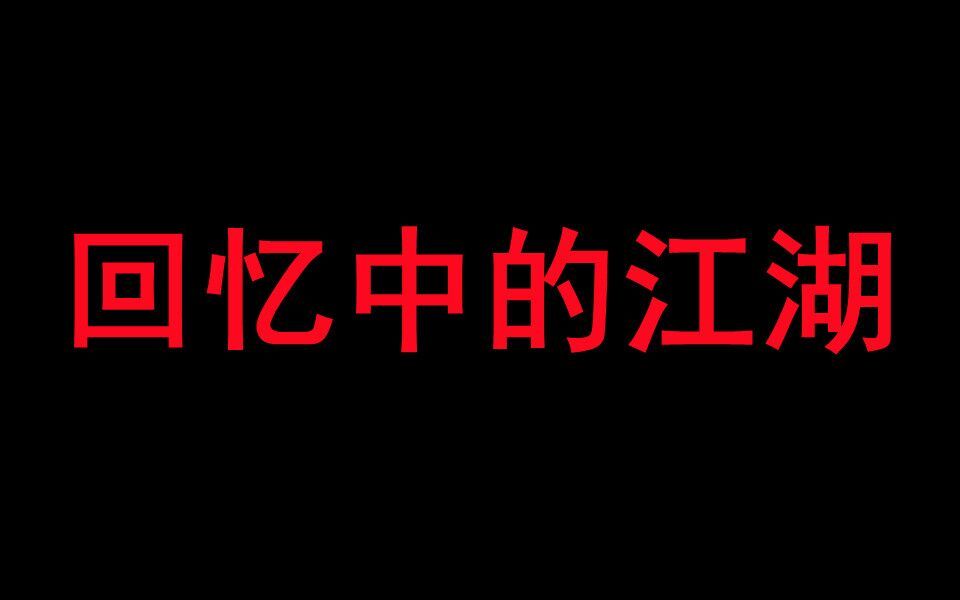 回忆中的江湖